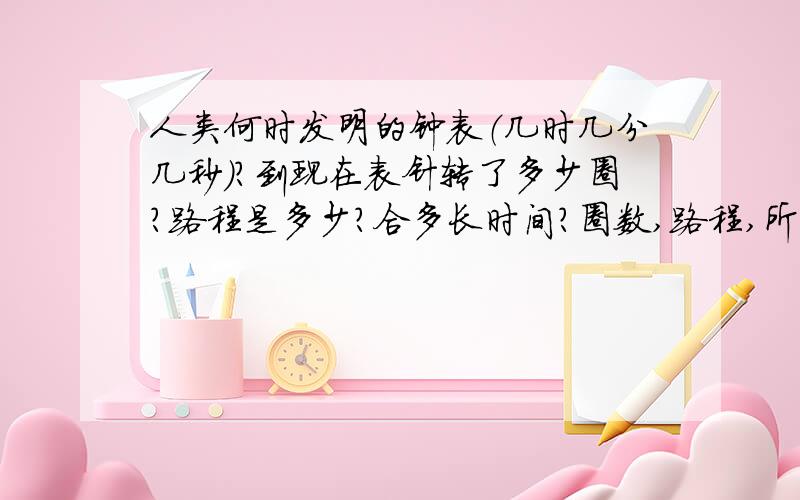 人类何时发明的钟表(几时几分几秒)?到现在表针转了多少圈?路程是多少?合多长时间?圈数,路程,所